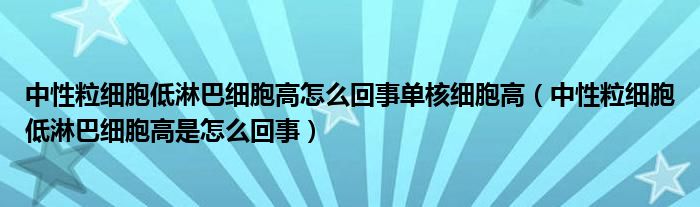 中性粒细胞低淋巴细胞高怎么回事单核细胞高（中性粒细胞低淋巴细胞高是怎么回事）